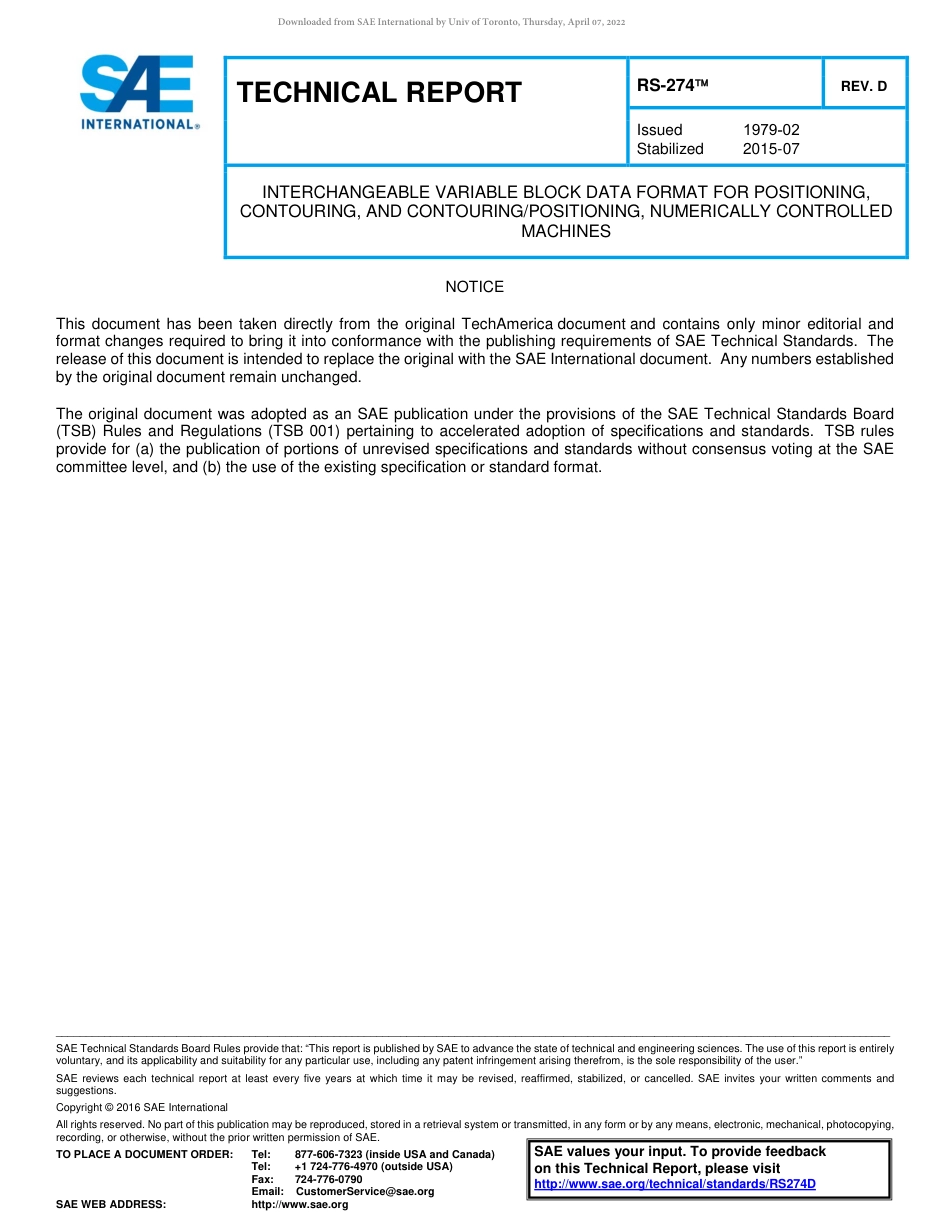 Downloaded from SAE International by Univ of Toronto, Thursday, April 07, 2022

SAE INTERNATIONAL®

TECHNICAL REPORT

RS-274™

REV. D

Issued 1979-02
Stabilized 2015-07

INTERCHANGEABLE VARIABLE BLOCK DATA FORMAT FOR POSITIONING, CONTOURING, AND CONTOURING/POSITIONING, NUMERICALLY CONTROLLED MACHINES

NOTICE

This document has been taken directly from the original TechAmerica document and contains only minor editorial and format changes required to bring it into conformance with the publishing requirements of SAE Technical Standards. The release of this document is intended to replace the original with the SAE International document. Any numbers established by the original document remain unchanged.

The original document was adopted as an SAE publication under the provisions of the SAE Technical Standards Board (TSB) Rules and Regulations (TSB 001) pertaining to accelerated adoption of specifications and standards. TSB rules provide for (a) the publication of portions of unrevised specifications and standards without consensus voting at the SAE committee level, and (b) the use of the existing specification or standard format.

SAE Technical Standards Board Rules provide that: "This report is published by SAE to advance the state of technical and engineering sciences. The use of this report is entirely voluntary, and its applicability and suitability for any particular use, including any patent infringement arising therefrom, is the sole responsibility of the user."

SAE reviews each technical report at least every five years at which time it may be revised, reaffirmed, stabilized, or cancelled. SAE invites your written comments and suggestions.

Copyright © 2016 SAE International

All rights reserved. No part of this publication may be reproduced, stored in a retrieval system or transmitted, in any form or by any means, electronic, mechanical, photocopying, recording, or otherwise, without the prior written permission of SAE.

TO PLACE A DOCUMENT ORDER: Tel: 877-606-7323 (inside USA and Canada)
Tel: +1 724-776-4970 (outside USA)
Fax: 724-776-0790
Email: CustomerService@sae.org
SAE WEB ADDRESS: http://www.sae.org

SAE values your input. To provide feedback on this Technical Report, please visit
http://www.sae.org/technical/standards/RS274D